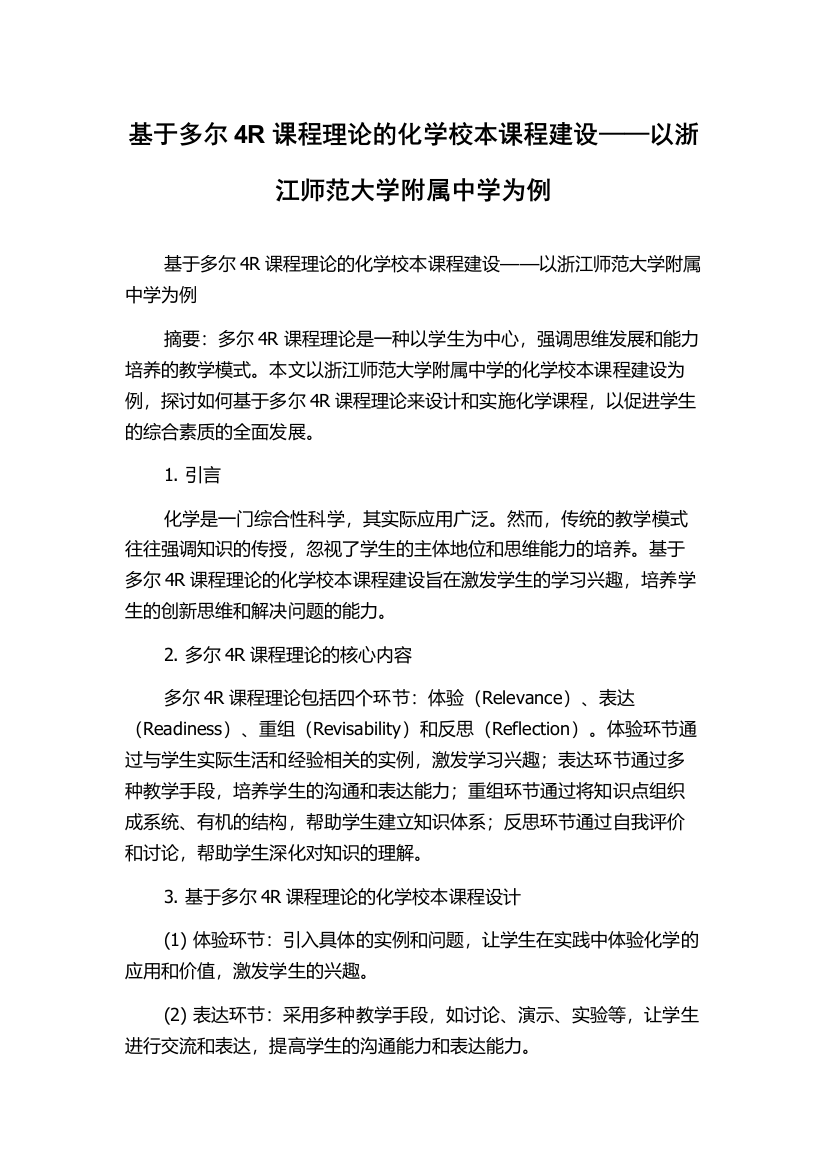 基于多尔 4R 课程理论的化学校本课程建设——以浙江师范大学附属中学为例

基于多尔 4R 课程理论的化学校本课程建设——以浙江师范大学附属中学为例

摘要：多尔 4R 课程理论是一种以学生为中心，强调思维发展和能力培养的教学模式。本文以浙江师范大学附属中学的化学校本课程建设为例，探讨如何基于多尔 4R 课程理论来设计和实施化学课程，以促进学生的综合素质的全面发展。

1. 引言

化学是一门综合性科学，其实际应用广泛。然而，传统的教学模式往往强调知识的传授，忽视了学生的主体地位和思维能力的培养。基于多尔 4R 课程理论的化学校本课程建设旨在激发学生的学习兴趣，培养学生的创新思维和解决问题的能力。

2. 多尔 4R 课程理论的核心内容

多尔 4R 课程理论包括四个环节：体验（Relevance）、表达（Readiness）、重组（Revisability）和反思（Reflection）。体验环节通过与学生实际生活和经验相关的实例，激发学习兴趣；表达环节通过多种教学手段，培养学生的沟通和表达能力；重组环节通过将知识点组织成系统、有机的结构，帮助学生建立知识体系；反思环节通过自我评价和讨论，帮助学生深化对知识的理解。

3. 基于多尔 4R 课程理论的化学校本课程设计

(1) 体验环节：引入具体的实例和问题，让学生在实践中体验化学的应用和价值，激发学生的兴趣。

(2) 表达环节：采用多种教学手段，如讨论、演示、实验等，让学生进行交流和表达，提高学生的沟通能力和表达能力。